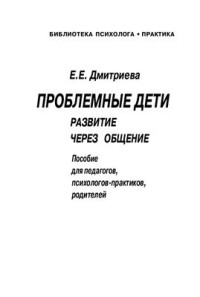 БИБЛИОТЕКА ПСИХОЛОГА • ПРАКТИКА

Е.Е. Дмитриева

ПРОБЛЕМНЫЕ ДЕТИ

РАЗВИТИЕ ЧЕРЕЗ ОБЩЕНИЕ

Пособие для педагогов, психологов-практиков, родителей